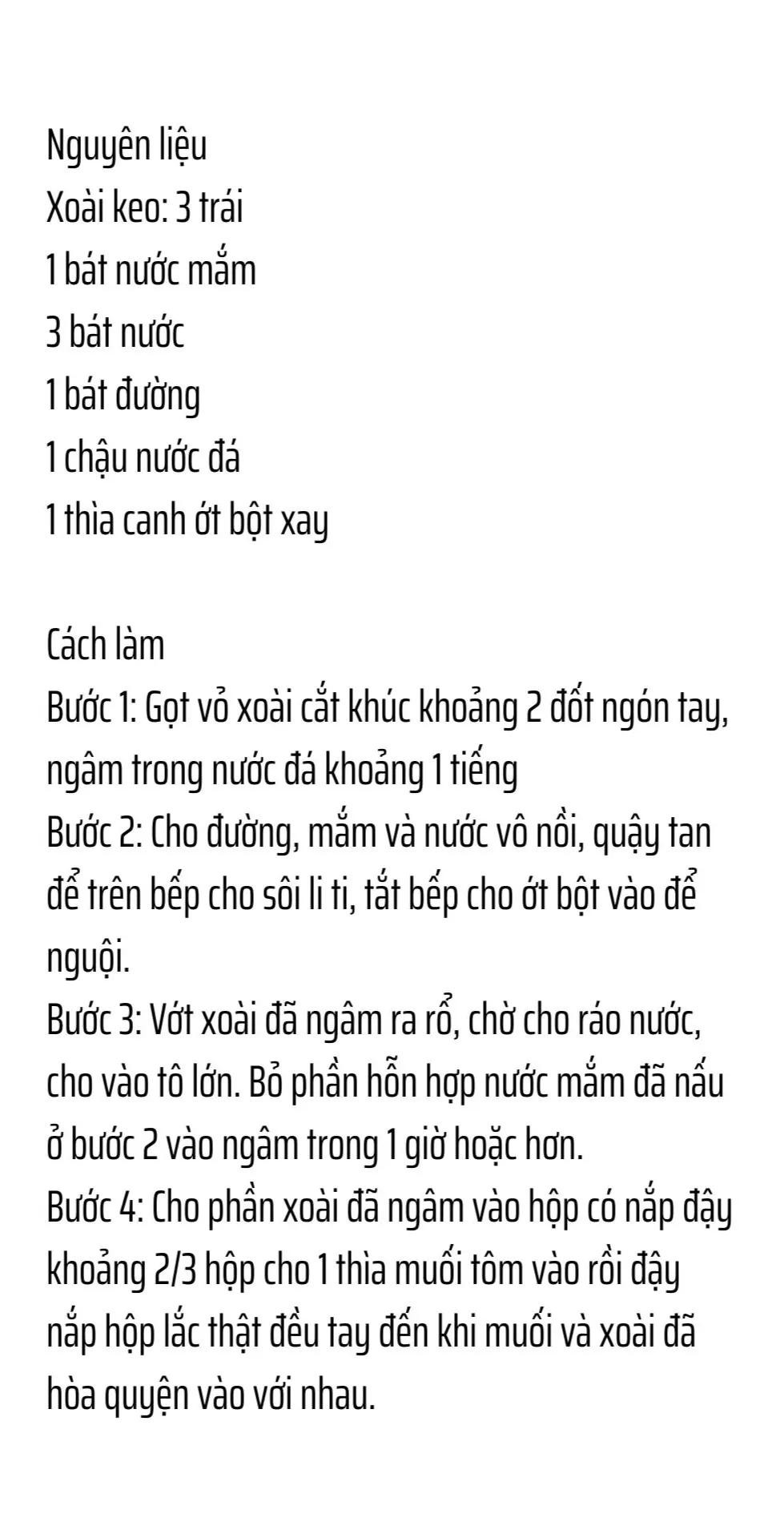 Nguyên liệu
Xoài keo: 3 trái
1 bát nước mắm
3 bát nước
1 bát đường
1 chậu nước đá
1 thìa canh ớt bột xay

Cách làm
Bước 1: Gọt vỏ xoài cắt khúc khoảng 2 đốt ngón tay, ngâm trong nước đá khoảng 1 tiếng
Bước 2: Cho đường, mắm và nước vô nồi, quậy tan để trên bếp cho sôi li ti, tắt bếp cho ớt bột vào để nguội.
Bước 3: Vớt xoài đã ngâm ra rổ, chờ cho ráo nước, cho vào tô lớn. Bỏ phần hỗn hợp nước mắm đã nấu ở bước 2 vào ngâm trong 1 giờ hoặc hơn.
Bước 4: Cho phần xoài đã ngâm vào hộp có nắp đậy khoảng 2/3 hộp cho 1 thìa muối tôm vào rồi đậy nắp hộp lắc thật đều tay đến khi muối và xoài đã hòa quyện vào với nhau.